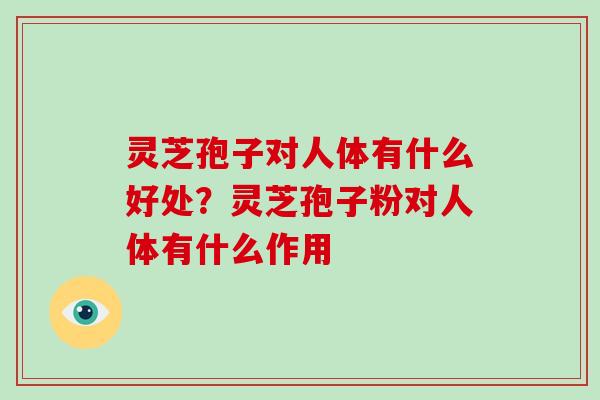 灵芝孢子对人体有什么好处？灵芝孢子粉对人体有什么作用